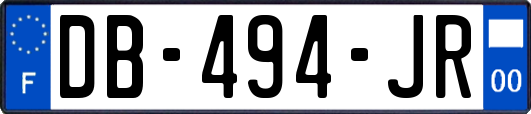 F
DB-494-JR
00